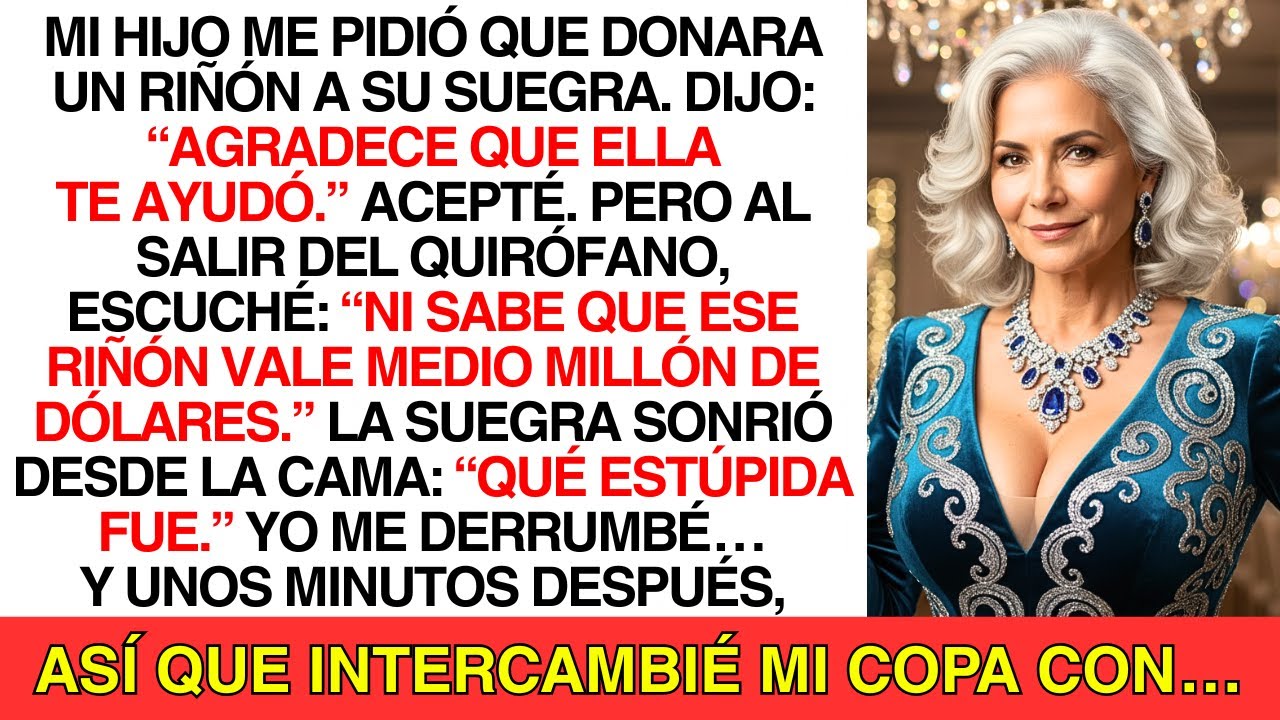 MI HIJO ME PIDIÓ QUE DONARA UN RIÑÓN A SU SUEGRA. DIJO: “AGRADECE QUE ELLA TE AYUDÓ.” ACEPTÉ. PERO AL SALIR DEL QUIRÓFANO, ESCUCHÉ: “NI SABE QUE ESE RIÑÓN VALE MEDIO MILLÓN DE DÓLARES.” LA SUEGRA SONRIÓ DESDE LA CAMA: “QUÉ ESTÚPIDA FUE.” YO ME DERRUMBÉ… Y UNOS MINUTOS DESPUÉS,

ASÍ QUE INTERCAMBIÉ MI COPA CON…